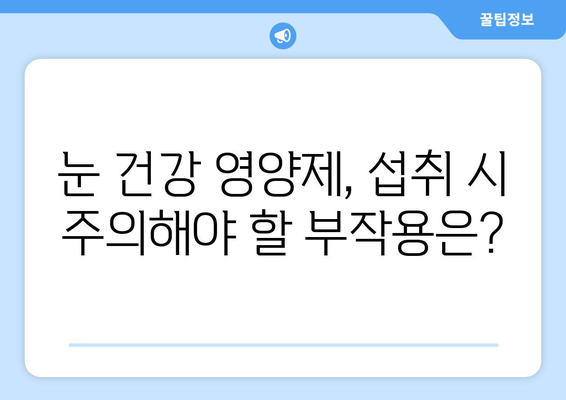 꿀팁정보

눈 건강 영양제, 섭취 시 주의해야 할 부작용은?